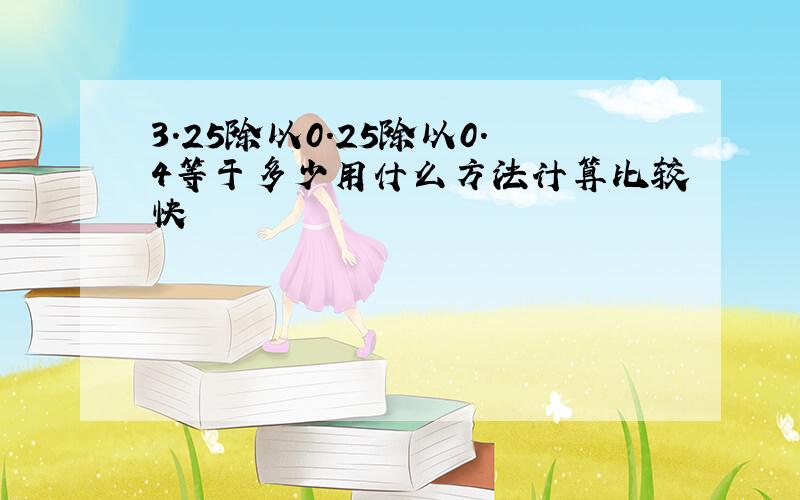 3.25除以0.25除以0.4等于多少用什么方法计算比较快